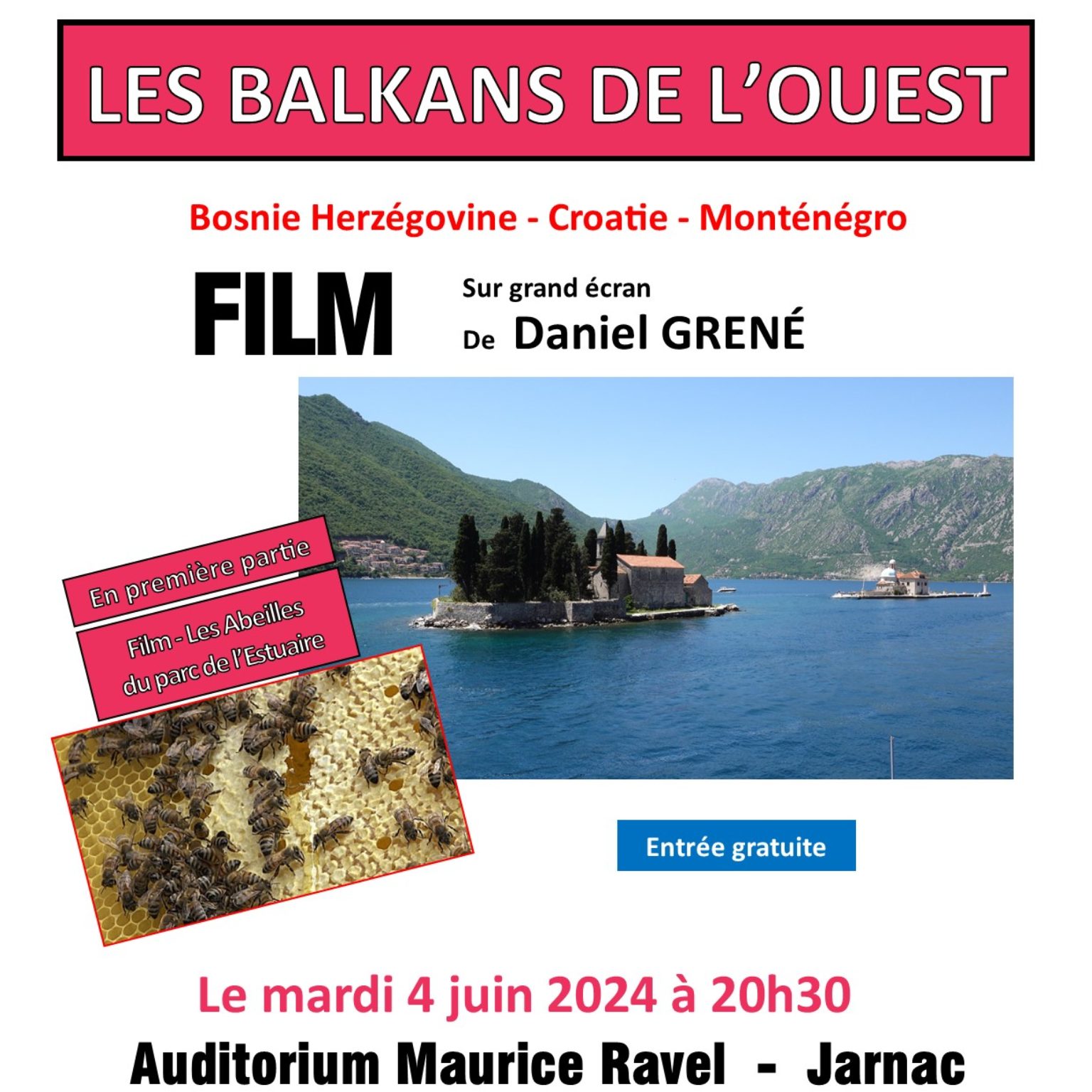 LES BALKANS DE L'OUEST

Bosnie Herzégovine - Croatie - Monténégro

FILM

Sur grand écran
De Daniel GRENÉ

En première partie

Film - Les Abeilles du parc de l'Estuaire

Entrée gratuite

Le mardi 4 juin 2024 à 20h30

Auditorium Maurice Ravel - Jarnac